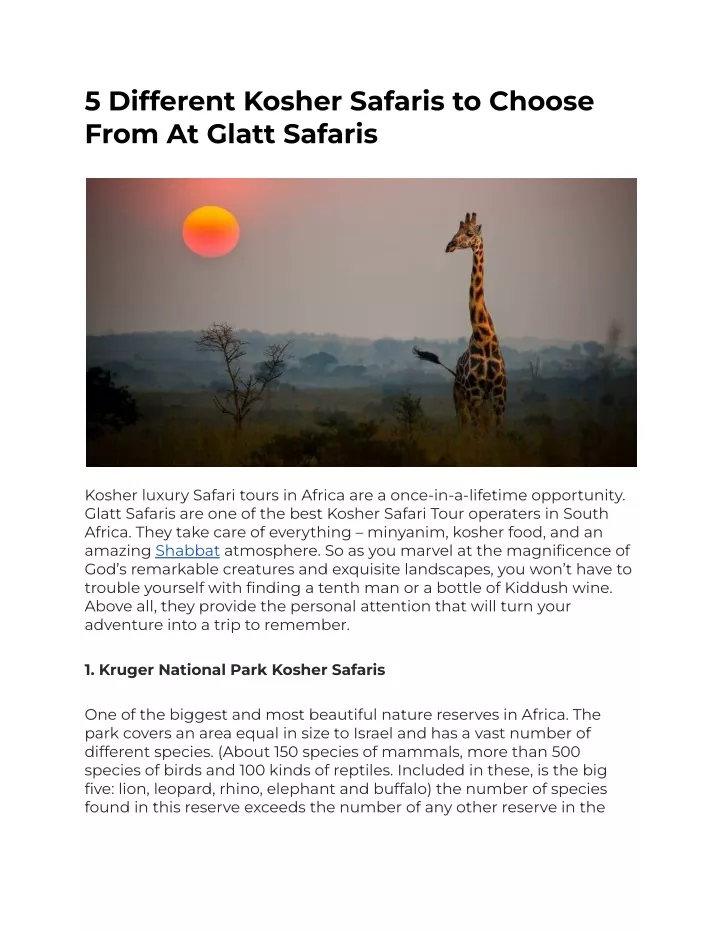 5 Different Kosher Safaris to Choose From At Glatt Safaris

Kosher luxury Safari tours in Africa are a once-in-a-lifetime opportunity. Glatt Safaris are one of the best Kosher Safari Tour operaters in South Africa. They take care of everything – minyanim, kosher food, and an amazing Shabbat atmosphere. So as you marvel at the magnificence of God's remarkable creatures and exquisite landscapes, you won't have to trouble yourself with finding a tenth man or a bottle of Kiddush wine. Above all, they provide the personal attention that will turn your adventure into a trip to remember.

1. Kruger National Park Kosher Safaris

One of the biggest and most beautiful nature reserves in Africa. The park covers an area equal in size to Israel and has a vast number of different species. (About 150 species of mammals, more than 500 species of birds and 100 kinds of reptiles. Included in these, is the big five: lion, leopard, rhino, elephant and buffalo) the number of species found in this reserve exceeds the number of any other reserve in the